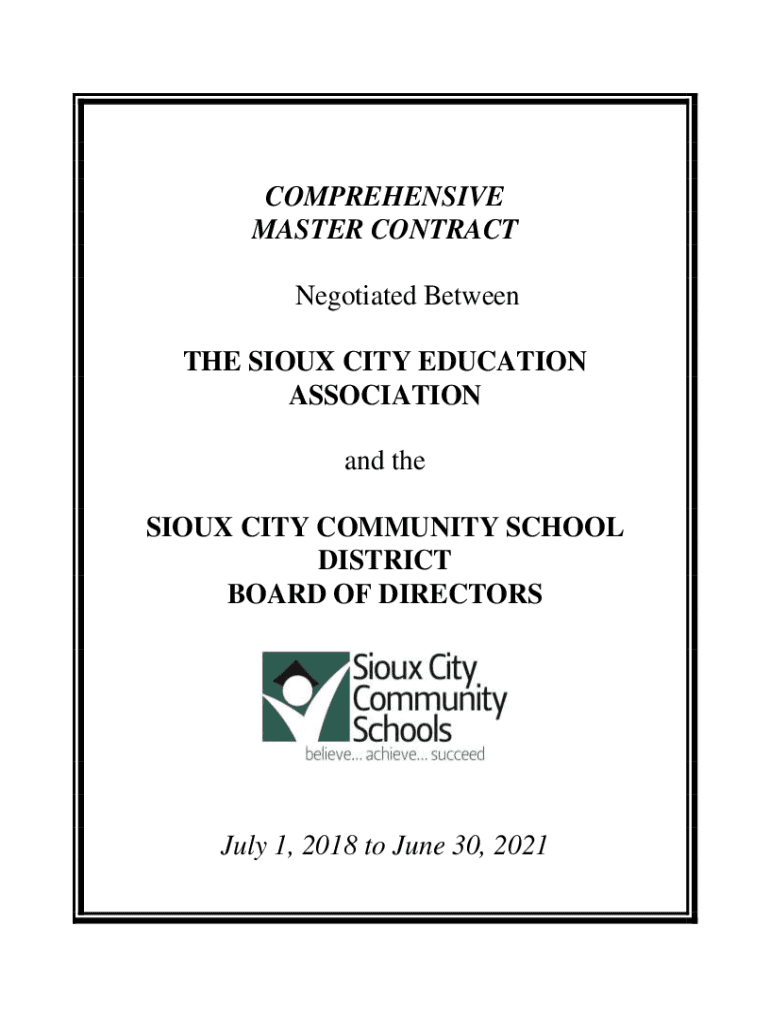 COMPREHENSIVE
MASTER CONTRACT

Negotiated Between

THE SIOUX CITY EDUCATION
ASSOCIATION

and the

SIOUX CITY COMMUNITY SCHOOL
DISTRICT
BOARD OF DIRECTORS

Sioux City
Community
Schools
believe... achieve... succeed

July 1, 2018 to June 30, 2021